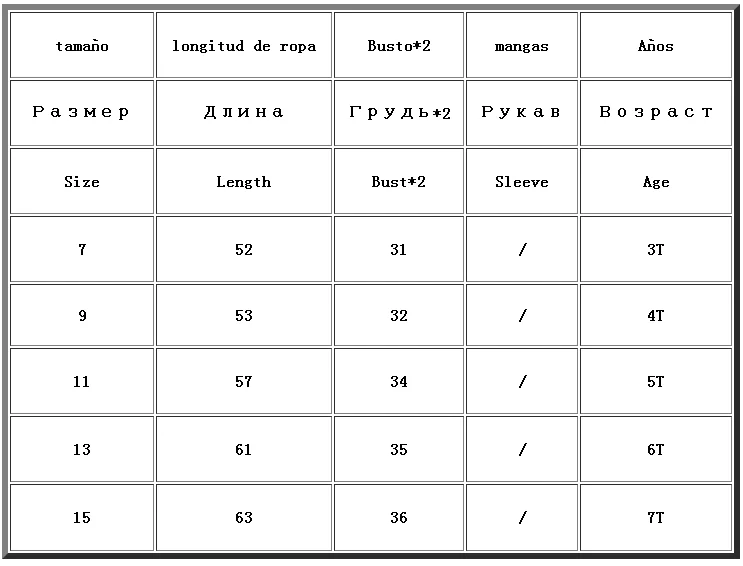 | tamaño | longitud de ropa | Busto*2 | mangas | Años |
|---|---|---|---|---|
| Размер | Длина | Грудь*2 | Рукав | Возраст |
| Size | Length | Bust*2 | Sleeve | Age |
| 7 | 52 | 31 | / | 3T |
| 9 | 53 | 32 | / | 4T |
| 11 | 57 | 34 | / | 5T |
| 13 | 61 | 35 | / | 6T |
| 15 | 63 | 36 | / | 7T |